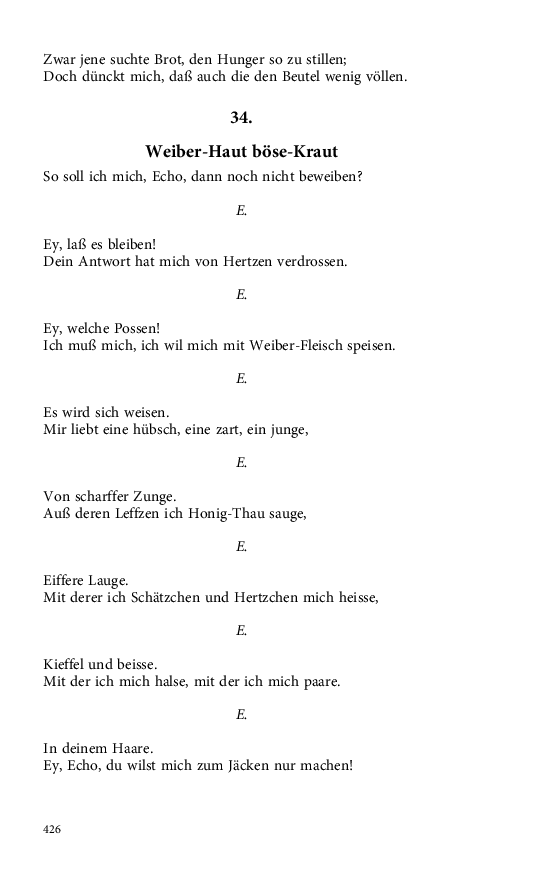 Zwar jene suchte Brot, den Hunger so zu stillen;
Doch dünckt mich, daß auch die den Beutel wenig völlen.

34.

Weiber-Haut böse-Kraut

So soll ich mich, Echo, dann noch nicht beweiben?

E.

Ey, laß es bleiben!
Dein Antwort hat mich von Hertzen verdrossen.

E.

Ey, welche Possen!
Ich muß mich, ich wil mich mit Weiber-Fleisch speisen.

E.

Es wird sich weisen.
Mir liebt eine hübsch, eine zart, ein junge,

E.

Von scharffer Zunge.
Auß deren Leffzen ich Honig-Thau sauge,

E.

Eiffere Lauge.
Mit derer ich Schätzchen und Hertzchen mich heisse,

E.

Kieffel und beisse.
Mit der ich mich halse, mit der ich mich paare.

E.

In deinem Haare.
Ey, Echo, du wilst mich zum Jäcken nur machen!

426